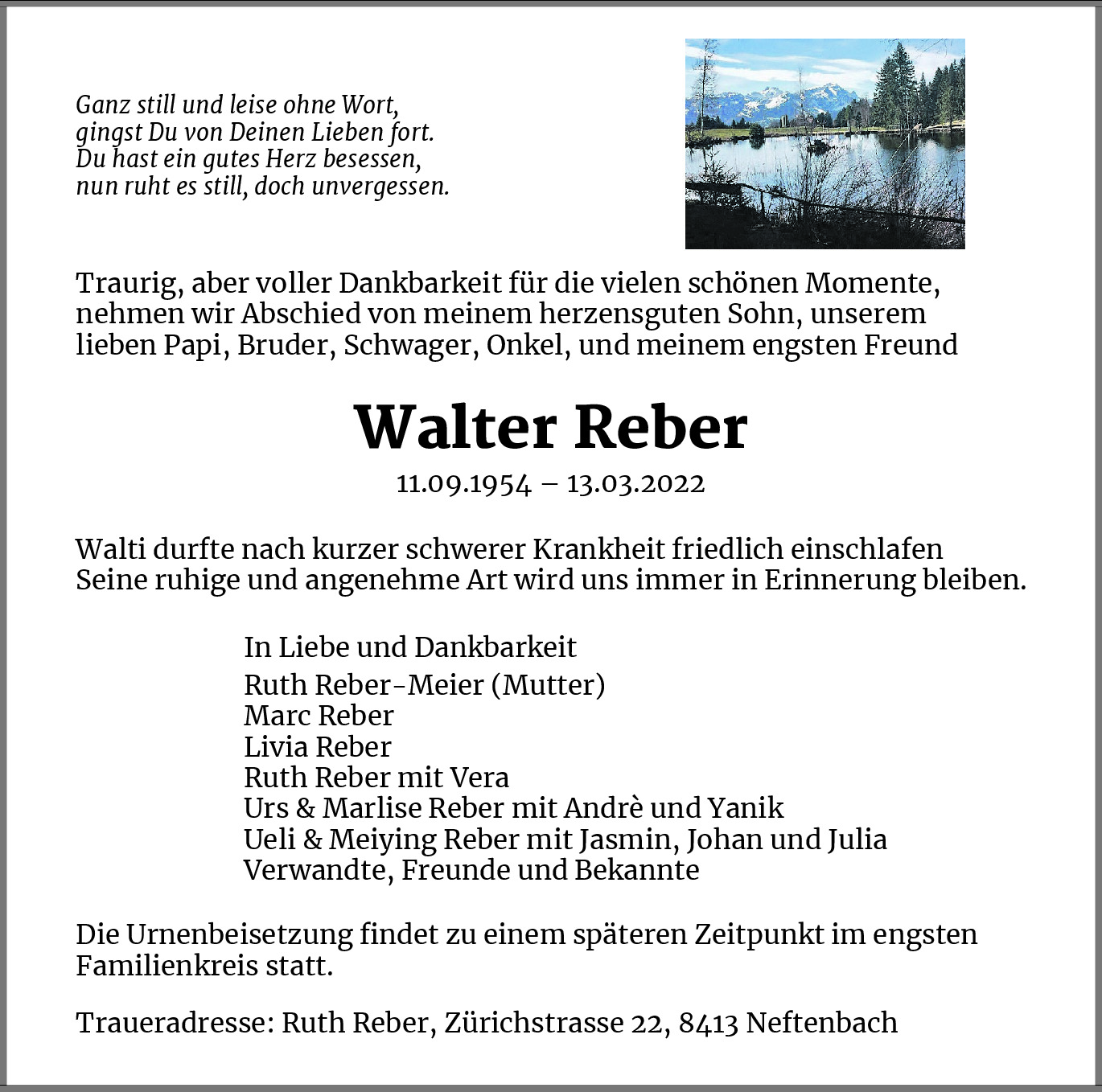 Ganz still und leise ohne Wort,
gingst Du von Deinen Lieben fort.
Du hast ein gutes Herz besessen,
nun ruht es still, doch unvergessen.

Traurig, aber voller Dankbarkeit für die vielen schönen Momente, nehmen wir Abschied von meinem herzensguten Sohn, unserem lieben Papi, Bruder, Schwager, Onkel, und meinem engsten Freund

Walter Reber

11.09.1954 – 13.03.2022

Walti durfte nach kurzer schwerer Krankheit friedlich einschlafen
Seine ruhige und angenehme Art wird uns immer in Erinnerung bleiben.

In Liebe und Dankbarkeit

Ruth Reber-Meier (Mutter)
Marc Reber
Livia Reber
Ruth Reber mit Vera
Urs & Marlise Reber mit Andrè und Yanik
Ueli & Meiying Reber mit Jasmin, Johan und Julia
Verwandte, Freunde und Bekannte

Die Urnenbeisetzung findet zu einem späteren Zeitpunkt im engsten Familienkreis statt.

Traueradresse: Ruth Reber, Zürichstrasse 22, 8413 Neftenbach